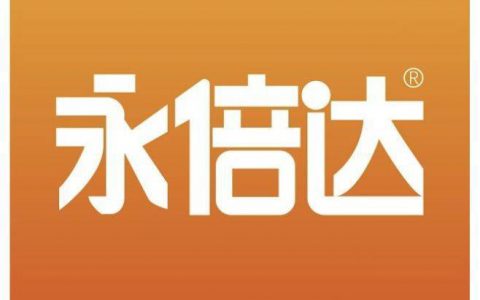 永倍达®